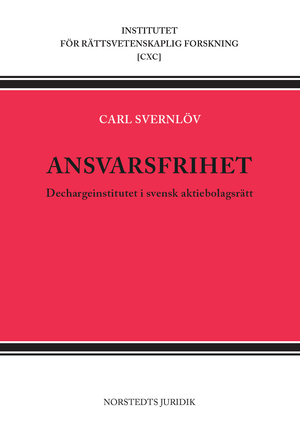 INSTITUTET
FÖR RÄTTSVETENSKAPLIG FORSKNING
[CXC]

CARL SVERNLÖV

ANSVARSFRIHET

Dechargeinstitutet i svensk aktiebolagsrätt

NORSTEDTS JURIDIK